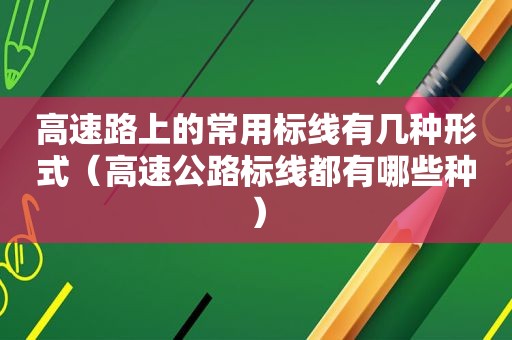 高速路上的常用标线有几种形式（高速公路标线都有哪些种）